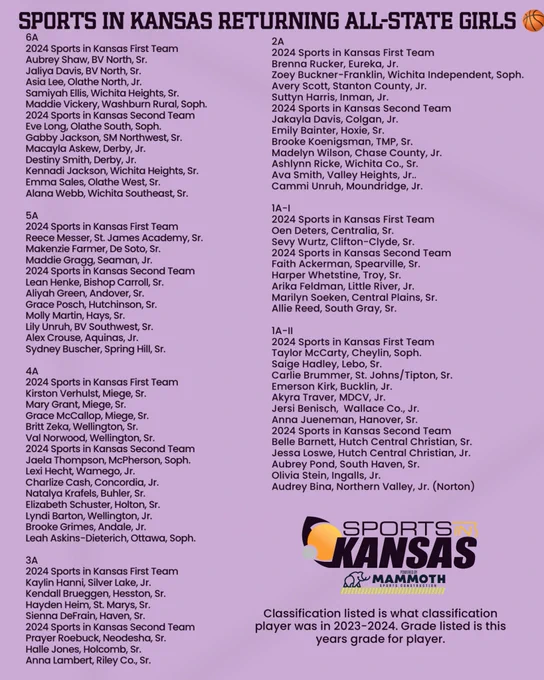 SPORTS IN KANSAS RETURNING ALL-STATE GIRLS

6A
2024 Sports in Kansas First Team
Aubrey Shaw, BV North, Sr.
Jaliya Davis, BV North, Sr.
Asia Lee, Olathe North, Jr.
Samiyah Ellis, Wichita Heights, Sr.
Maddie Vickery, Washburn Rural, Soph.
2024 Sports in Kansas Second Team
Eve Long, Olathe South, Soph.
Gabby Jackson, SM Northwest, Sr.
Macayla Askew, Derby, Jr.
Destiny Smith, Derby, Jr.
Kennadi Jackson, Wichita Heights, Sr.
Emma Sales, Olathe West, Sr.
Alana Webb, Wichita Southeast, Sr.

5A
2024 Sports in Kansas First Team
Reece Messer, St. James Academy, Sr.
Makenzie Farmer, De Soto, Sr.
Maddie Gragg, Seaman, Jr.
2024 Sports in Kansas Second Team
Lean Henke, Bishop Carroll, Sr.
Aliyah Green, Andover, Sr.
Grace Posch, Hutchinson, Sr.
Molly Martin, Hays, Sr.
Lily Unruh, BV Southwest, Sr.
Alex Crouse, Aquinas, Jr.
Sydney Buscher, Spring Hill, Sr.

4A
2024 Sports in Kansas First Team
Kirston Verhulst, Miege, Sr.
Mary Grant, Miege, Sr.
Grace McCallop, Miege, Sr.
Britt Zeka, Wellington, Sr.
Val Norwood, Wellington, Sr.
2024 Sports in Kansas Second Team
Jaela Thompson, McPherson, Soph.
Lexi Hecht, Wamego, Jr.
Charlize Cash, Concordia, Jr.
Natalya Krafels, Buhler, Sr.
Elizabeth Schuster, Holton, Sr.
Lyndi Barton, Wellington, Jr.
Brooke Grimes, Andale, Jr.
Leah Askins-Dieterich, Ottawa, Soph.

3A
2024 Sports in Kansas First Team
Kaylin Hanni, Silver Lake, Jr.
Kendall Brueggen, Hesston, Sr.
Hayden Heim, St. Marys, Sr.
Sienna DeFrain, Haven, Sr.
2024 Sports in Kansas Second Team
Prayer Roebuck, Neodesha, Sr.
Halle Jones, Holcomb, Sr.
Anna Lambert, Riley Co., Sr.

2A
2024 Sports in Kansas First Team
Brenna Rucker, Eureka, Jr.
Zoey Buckner-Franklin, Wichita Independent, Soph.
Avery Scott, Stanton County, Jr.
Suttyn Harris, Inman, Jr.
2024 Sports in Kansas Second Team
Jakayla Davis, Colgan, Jr.
Emily Bainter, Hoxie, Sr.
Brooke Koenigsman, TMP, Sr.
Madelyn Wilson, Chase County, Jr.
Ashlynn Ricke, Wichita Co., Sr.
Ava Smith, Valley Heights, Jr..
Cammi Unruh, Moundridge, Jr.

1A-I
2024 Sports in Kansas First Team
Oen Deters, Centralia, Sr.
Sevy Wurtz, Clifton-Clyde, Sr.
2024 Sports in Kansas Second Team
Faith Ackerman, Spearville, Sr.
Harper Whetstine, Troy, Sr.
Arika Feldman, Little River, Jr.
Marilyn Soeken, Central Plains, Sr.
Allie Reed, South Gray, Sr.

1A-II
2024 Sports in Kansas First Team
Taylor McCarty, Cheylin, Soph.
Saige Hadley, Lebo, Sr.
Carlie Brummer, St. Johns/Tipton, Sr.
Emerson Kirk, Bucklin, Jr.
Akyra Traver, MDCV, Jr.
Jersi Benisch, Wallace Co., Jr.
Anna Jueneman, Hanover, Sr.
2024 Sports in Kansas Second Team
Belle Barnett, Hutch Central Christian, Sr.
Jessa Loswe, Hutch Central Christian, Jr.
Aubrey Pond, South Haven, Sr.
Olivia Stein, Ingalls, Jr.
Audrey Bina, Northern Valley, Jr. (Norton)

SPORTS IN KANSAS
POWERED BY MAMMOTH SPORTS CONSTRUCTION

Classification listed is what classification player was in 2023-2024. Grade listed is this years grade for player.